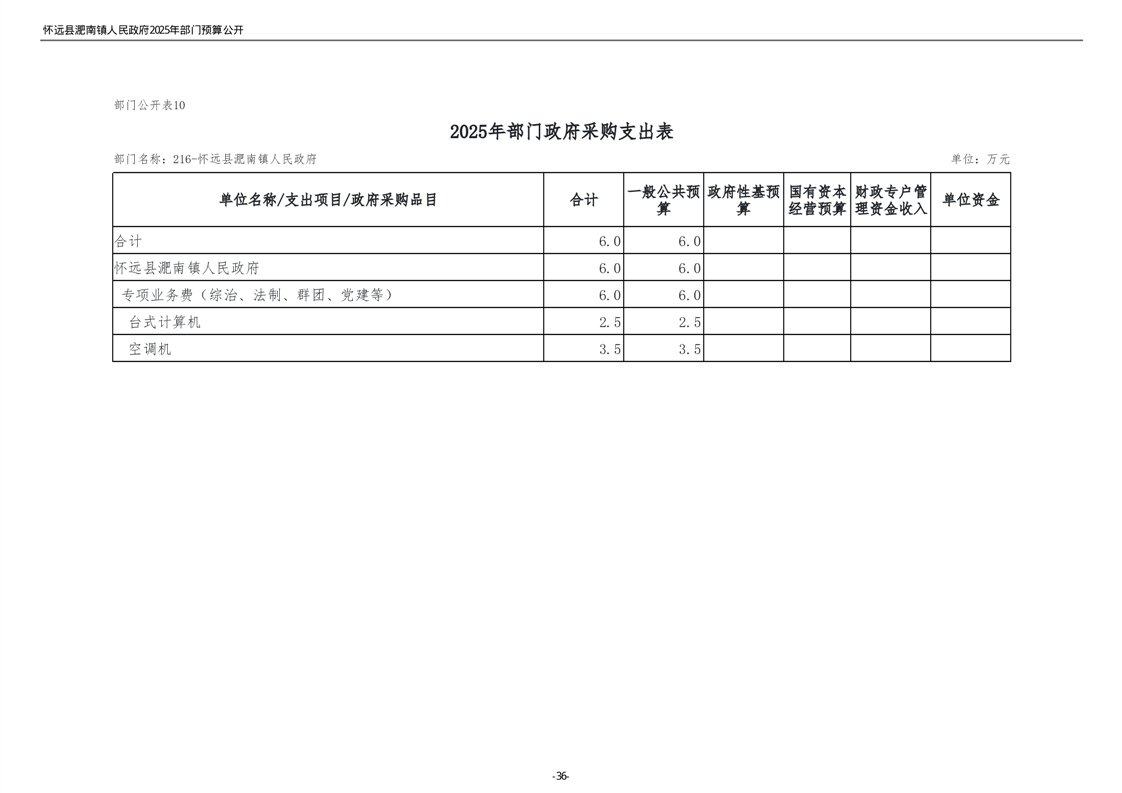 怀远县淝南镇人民政府2025年部门预算公开

部门公开表10

2025年部门政府采购支出表

部门名称：216-怀远县淝南镇人民政府

单位：万元

| 单位名称/支出项目/政府采购品目 | 合计 | 一般公共预算 | 政府性基预算 | 国有资本经营预算 | 财政专户管理资金收入 | 单位资金 |
|---|---|---|---|---|---|---|
| 合计 | 6.0 | 6.0 | | | | |
| 怀远县淝南镇人民政府 | 6.0 | 6.0 | | | | |
| 专项业务费（综治、法制、群团、党建等） | 6.0 | 6.0 | | | | |
| 台式计算机 | 2.5 | 2.5 | | | | |
| 空调机 | 3.5 | 3.5 | | | | |

-36-